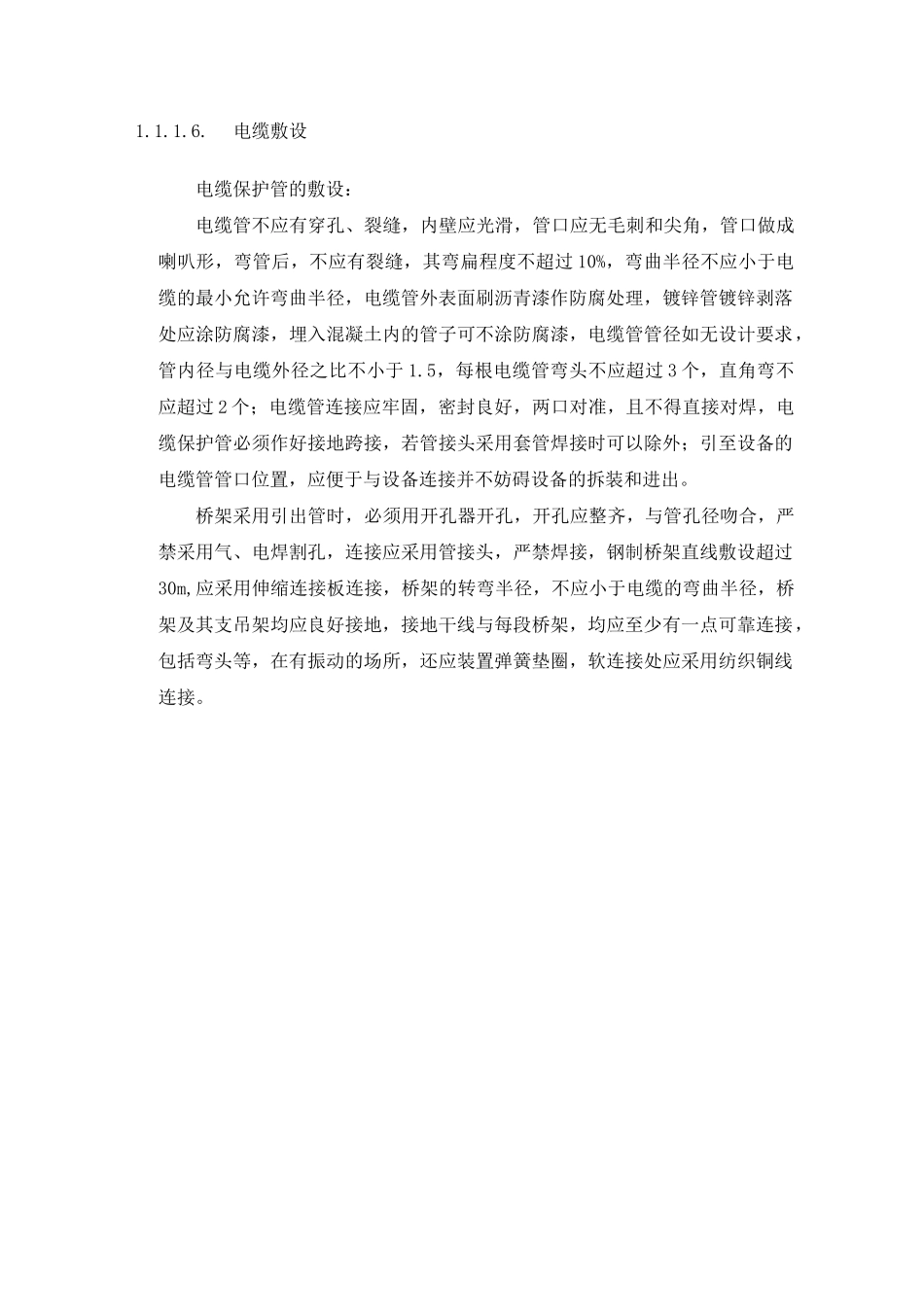 1.1.1.6. 电缆敷设

电缆保护管的敷设：

电缆管不应有穿孔、裂缝，内壁应光滑，管口应无毛刺和尖角，管口做成喇叭形，弯管后，不应有裂缝，其弯扁程度不超过10%，弯曲半径不应小于电缆的最小允许弯曲半径，电缆管外表面刷沥青漆作防腐处理，镀锌管镀锌剥落处应涂防腐漆，埋入混凝土内的管子可不涂防腐漆，电缆管管径如无设计要求，管内径与电缆外径之比不小于1.5，每根电缆管弯头不应超过3个，直角弯不应超过2个；电缆管连接应牢固，密封良好，两口对准，且不得直接对焊，电缆保护管必须作好接地跨接，若管接头采用套管焊接时可以除外；引至设备的电缆管管口位置，应便于与设备连接并不妨碍设备的拆装和进出。

桥架采用引出管时，必须用开孔器开孔，开孔应整齐，与管孔径吻合，严禁采用气、电焊割孔，连接应采用管接头，严禁焊接，钢制桥架直线敷设超过30m,应采用伸缩连接板连接，桥架的转弯半径，不应小于电缆的弯曲半径，桥架及其支吊架均应良好接地，接地干线与每段桥架，均应至少有一点可靠连接，包括弯头等，在有振动的场所，还应装置弹簧垫圈，软连接处应采用纺织铜线连接。